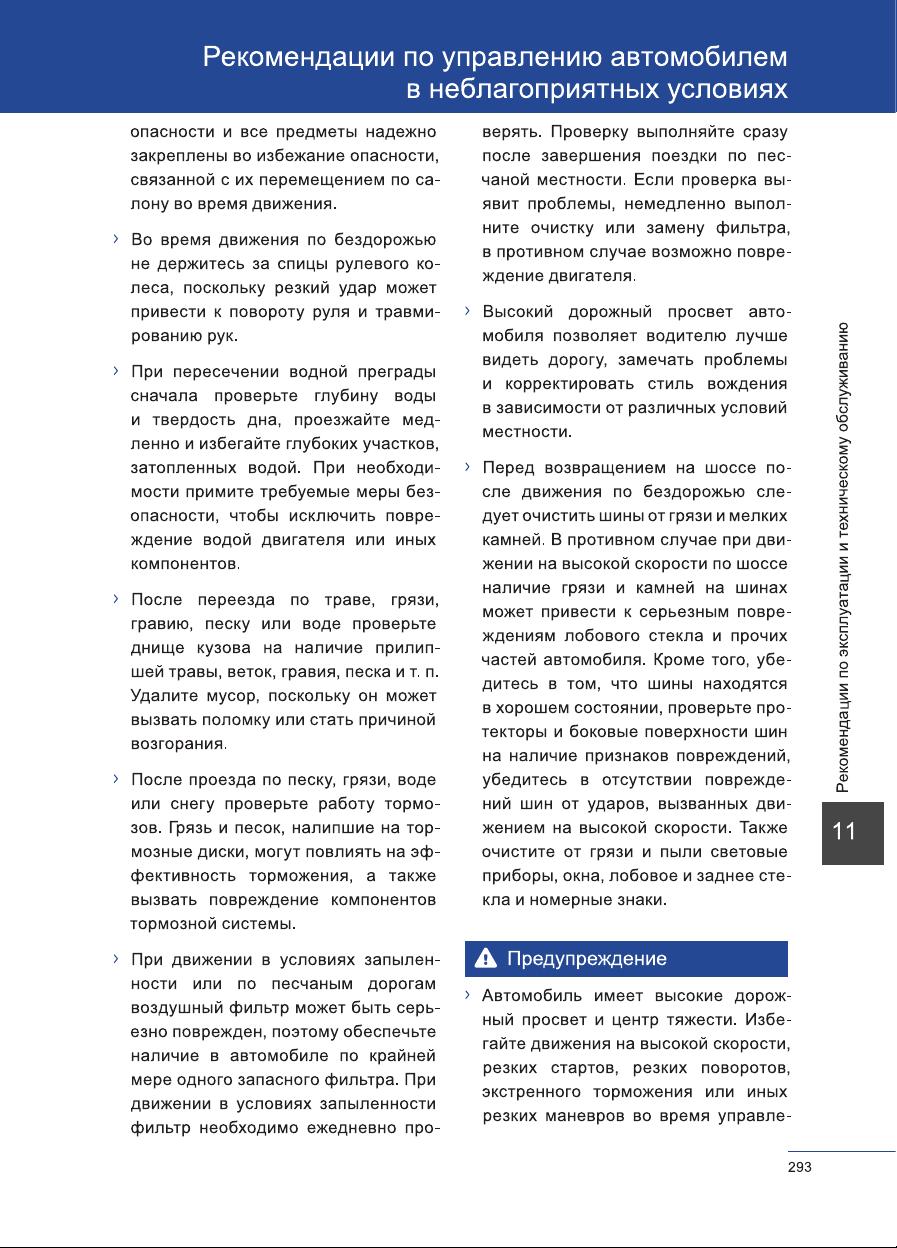 Рекомендации по управлению автомобилем в неблагоприятных условиях

опасности и все предметы надежно закреплены во избежание опасности, связанной с их перемещением по салону во время движения.

› Во время движения по бездорожью не держитесь за спицы рулевого колеса, поскольку резкий удар может привести к повороту руля и травмированию рук.

› При пересечении водной преграды сначала проверьте глубину воды и твердость дна, проезжайте медленно и избегайте глубоких участков, затопленных водой. При необходимости примите требуемые меры безопасности, чтобы исключить повреждение водой двигателя или иных компонентов.

› После переезда по траве, грязи, гравию, песку или воде проверьте днище кузова на наличие прилипшей травы, веток, гравия, песка и т. п. Удалите мусор, поскольку он может вызвать поломку или стать причиной возгорания.

› После проезда по песку, грязи, воде или снегу проверьте работу тормозов. Грязь и песок, налипшие на тормозные диски, могут повлиять на эффективность торможения, а также вызвать повреждение компонентов тормозной системы.

› При движении в условиях запыленности или по песчаным дорогам воздушный фильтр может быть серьезно поврежден, поэтому обеспечьте наличие в автомобиле по крайней мере одного запасного фильтра. При движении в условиях запыленности фильтр необходимо ежедневно проверять. Проверку выполняйте сразу после завершения поездки по песчаной местности. Если проверка выявит проблемы, немедленно выполните очистку или замену фильтра, в противном случае возможно повреждение двигателя.

› Высокий дорожный просвет автомобиля позволяет водителю лучше видеть дорогу, замечать проблемы и корректировать стиль вождения в зависимости от различных условий местности.

› Перед возвращением на шоссе после движения по бездорожью следует очистить шины от грязи и мелких камней. В противном случае при движении на высокой скорости по шоссе наличие грязи и камней на шинах может привести к серьезным повреждениям лобового стекла и прочих частей автомобиля. Кроме того, убедитесь в том, что шины находятся в хорошем состоянии, проверьте протекторы и боковые поверхности шин на наличие признаков повреждений, убедитесь в отсутствии повреждений шин от ударов, вызванных движением на высокой скорости. Также очистите от грязи и пыли световые приборы, окна, лобовое и заднее стекла и номерные знаки.

Предупреждение

› Автомобиль имеет высокие дорожный просвет и центр тяжести. Избегайте движения на высокой скорости, резких стартов, резких поворотов, экстренного торможения или иных резких маневров во время управле-

Рекомендации по эксплуатации и техническому обслуживанию

11

293